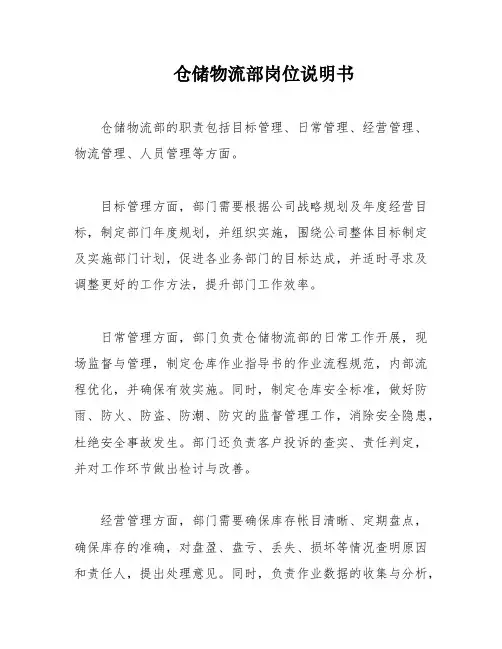 仓储物流部岗位说明书

仓储物流部的职责包括目标管理、日常管理、经营管理、物流管理、人员管理等方面。

目标管理方面，部门需要根据公司战略规划及年度经营目标，制定部门年度规划，并组织实施，围绕公司整体目标制定及实施部门计划，促进各业务部门的目标达成，并适时寻求及调整更好的工作方法，提升部门工作效率。

日常管理方面，部门负责仓储物流部的日常工作开展，现场监督与管理，制定仓库作业指导书的作业流程规范，内部流程优化，并确保有效实施。同时，制定仓库安全标准，做好防雨、防火、防盗、防潮、防灾的监督管理工作，消除安全隐患，杜绝安全事故发生。部门还负责客户投诉的查实、责任判定，并对工作环节做出检讨与改善。

经营管理方面，部门需要确保库存帐目清晰、定期盘点，确保库存的准确，对盘盈、盘亏、丢失、损坏等情况查明原因和责任人，提出处理意见。同时，负责作业数据的收集与分析，